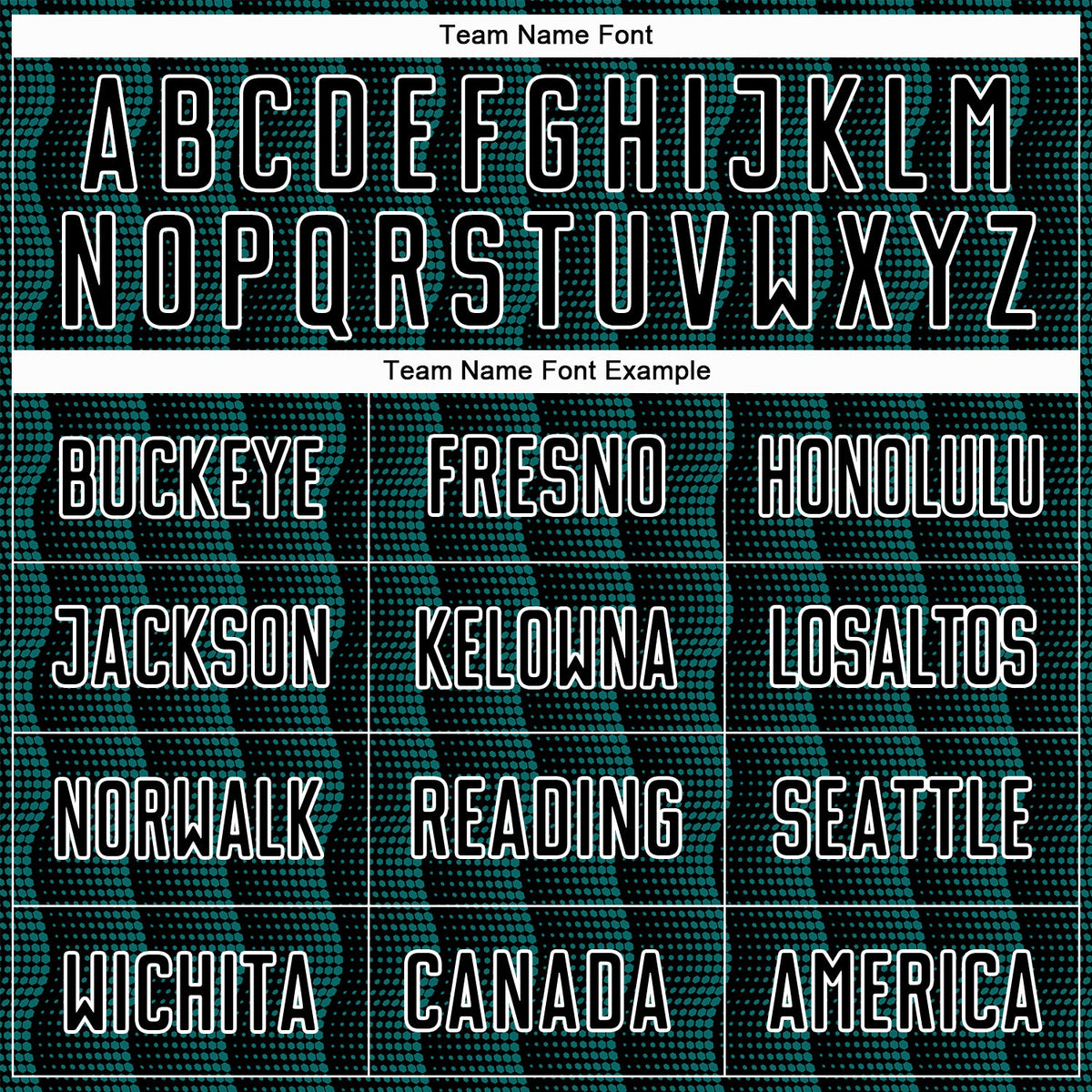 Team Name Font

A B C D E F G H I J K L M
N O P Q R S T U V W X Y Z

Team Name Font Example

| BUCKEYE | FRESNO | HONOLULU |
|---|---|---|
| JACKSON | KELOWNA | LOSALTOS |
| NORWALK | READING | SEATTLE |
| WICHITA | CANADA | AMERICA |